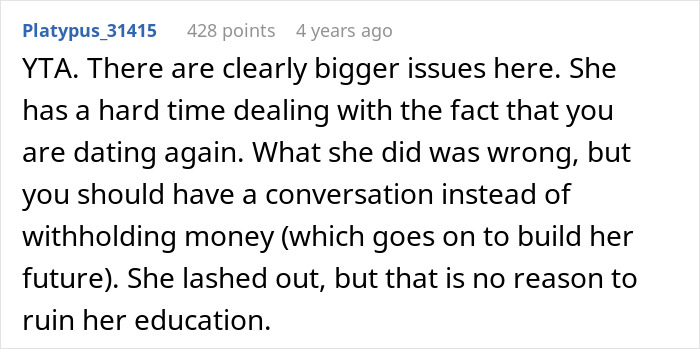 Platypus_31415 428 points 4 years ago

YTA. There are clearly bigger issues here. She has a hard time dealing with the fact that you are dating again. What she did was wrong, but you should have a conversation instead of withholding money (which goes on to build her future). She lashed out, but that is no reason to ruin her education.